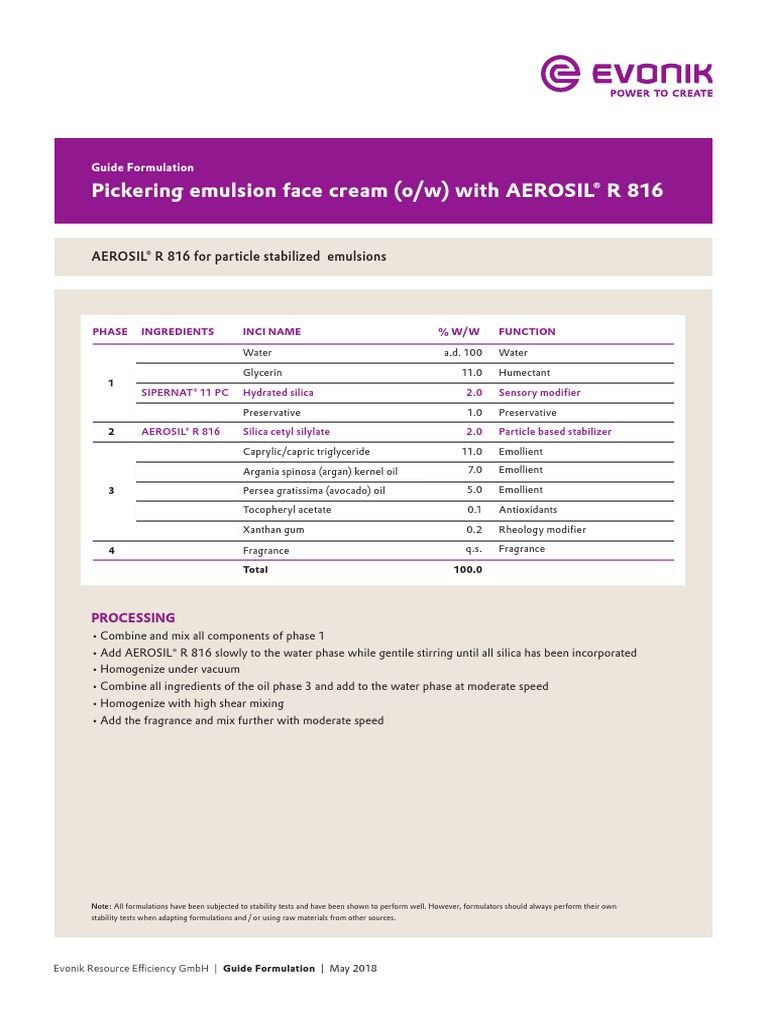 EVONIK
POWER TO CREATE

Guide Formulation

Pickering emulsion face cream (o/w) with AEROSIL® R 816

AEROSIL® R 816 for particle stabilized emulsions

| PHASE | INGREDIENTS | INCI NAME | % W/W | FUNCTION |
|---|---|---|---|---|
| 1 | | Water | a.d. 100 | Water |
| | | Glycerin | 11.0 | Humectant |
| | SIPERNAT® 11 PC | Hydrated silica | 2.0 | Sensory modifier |
| | | Preservative | 1.0 | Preservative |
| 2 | AEROSIL® R 816 | Silica cetyl silylate | 2.0 | Particle based stabilizer |
| 3 | | Caprylic/capric triglyceride | 11.0 | Emollient |
| | | Argania spinosa (argan) kernel oil | 7.0 | Emollient |
| | | Persea gratissima (avocado) oil | 5.0 | Emollient |
| | | Tocopheryl acetate | 0.1 | Antioxidants |
| | | Xanthan gum | 0.2 | Rheology modifier |
| 4 | | Fragrance | q.s. | Fragrance |
| | | Total | 100.0 | |

PROCESSING
• Combine and mix all components of phase 1
• Add AEROSIL® R 816 slowly to the water phase while gentile stirring until all silica has been incorporated
• Homogenize under vacuum
• Combine all ingredients of the oil phase 3 and add to the water phase at moderate speed
• Homogenize with high shear mixing
• Add the fragrance and mix further with moderate speed

Note: All formulations have been subjected to stability tests and have been shown to perform well. However, formulators should always perform their own stability tests when adapting formulations and / or using raw materials from other sources.

Evonik Resource Efficiency GmbH | Guide Formulation | May 2018